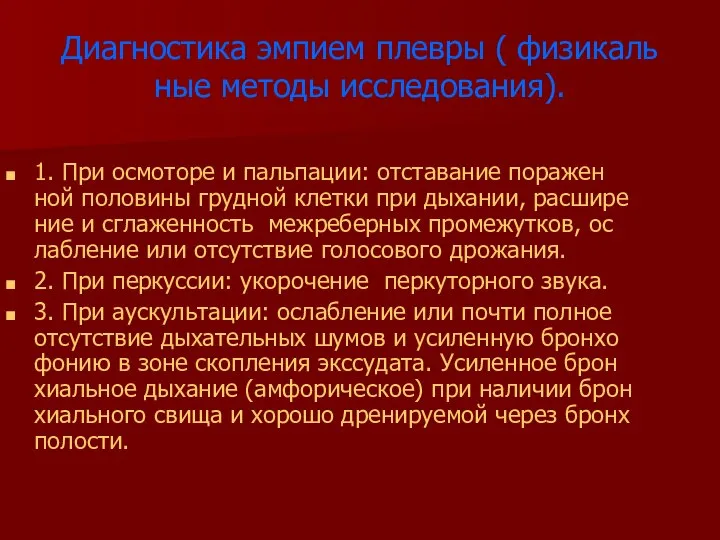 Диагностика эмпием плевры ( физикаль ные методы исследования).

1. При осмоторе и пальпации: отставание поражен ной половины грудной клетки при дыхании, расшире ние и сглаженность межреберных промежутков, ос лабление или отсутствие голосового дрожания.

2. При перкуссии: укорочение перкуторного звука.

3. При аускультации: ослабление или почти полное отсутствие дыхательных шумов и усиленную бронхо фонию в зоне скопления экссудата. Усиленное брон хиальное дыхание (амфорическое) при наличии брон хиального свища и хорошо дренируемой через бронх полости.